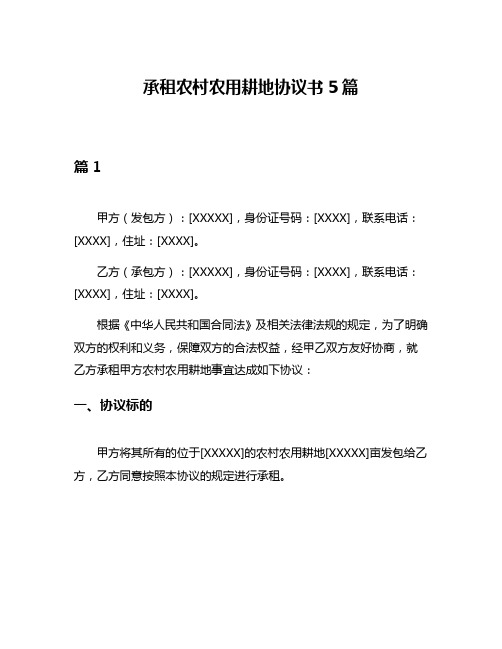 承租农村农用耕地协议书 5 篇

篇 1

甲方（发包方）：[XXXXX]，身份证号码：[XXXX]，联系电话：[XXXX]，住址：[XXXX]。

乙方（承包方）：[XXXXX]，身份证号码：[XXXX]，联系电话：[XXXX]，住址：[XXXX]。

根据《中华人民共和国合同法》及相关法律法规的规定，为了明确双方的权利和义务，保障双方的合法权益，经甲乙双方友好协商，就乙方承租甲方农村农用耕地事宜达成如下协议：

一、协议标的

甲方将其所有的位于[XXXXX]的农村农用耕地[XXXXX]亩发包给乙方，乙方同意按照本协议的规定进行承租。